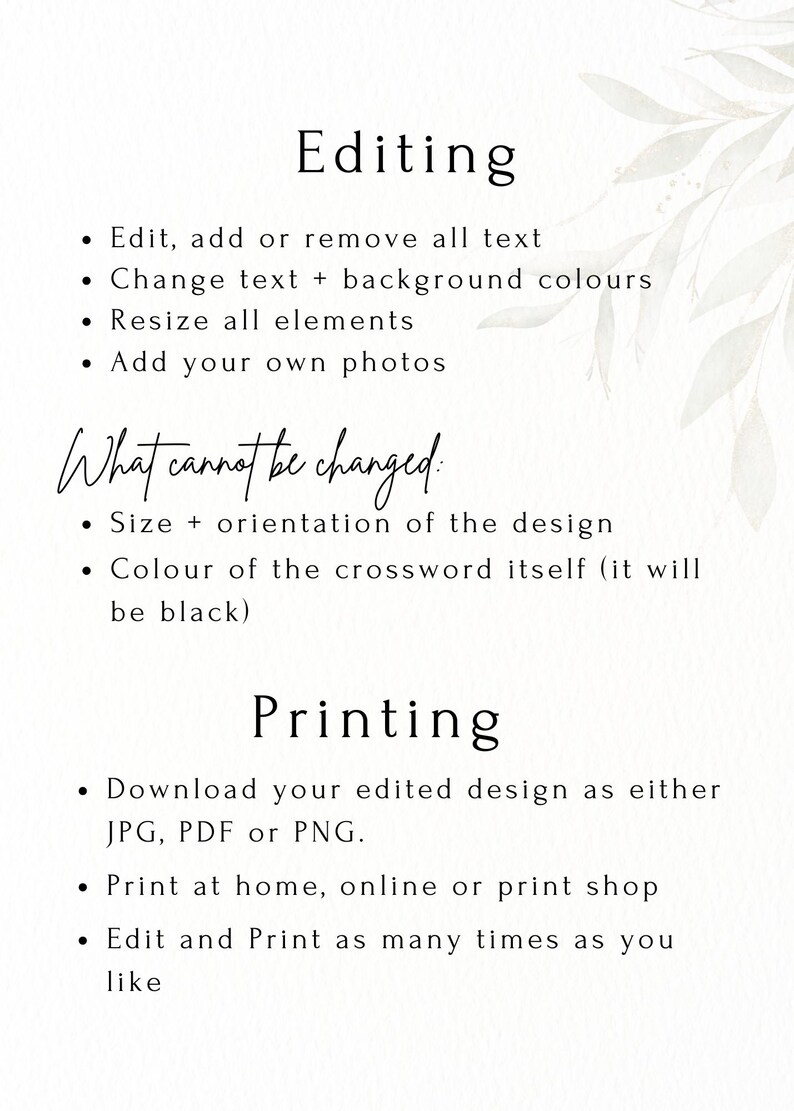 Editing

• Edit, add or remove all text
• Change text + background colours
• Resize all elements
• Add your own photos

What cannot be changed:

• Size + orientation of the design
• Colour of the crossword itself (it will be black)

Printing

• Download your edited design as either JPG, PDF or PNG.
• Print at home, online or print shop
• Edit and Print as many times as you like